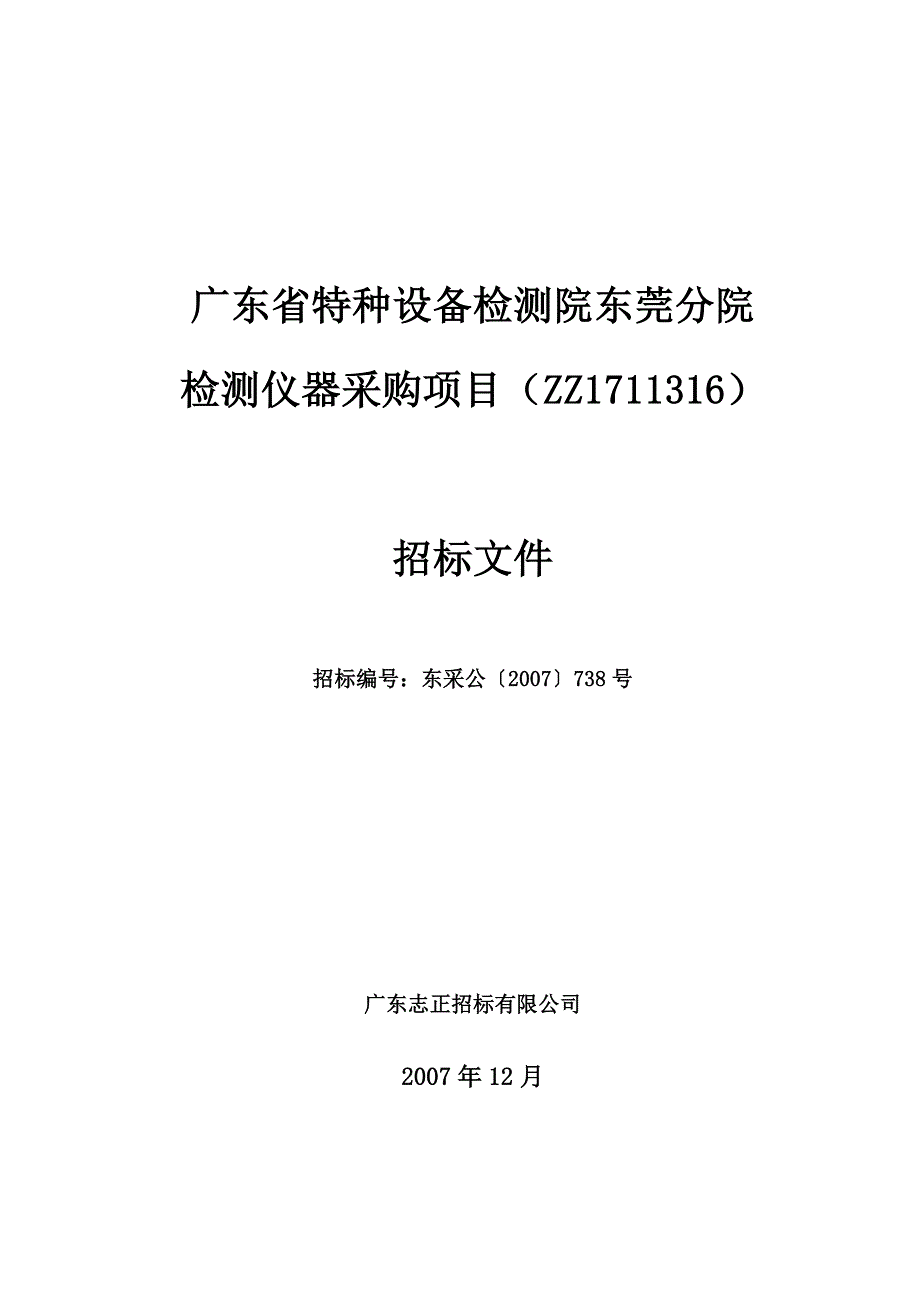 广东省特种设备检测院东莞分院

检测仪器采购项目（ZZ1711316）

招标文件

招标编号：东采公〔2007〕738号

广东志正招标有限公司

2007年12月